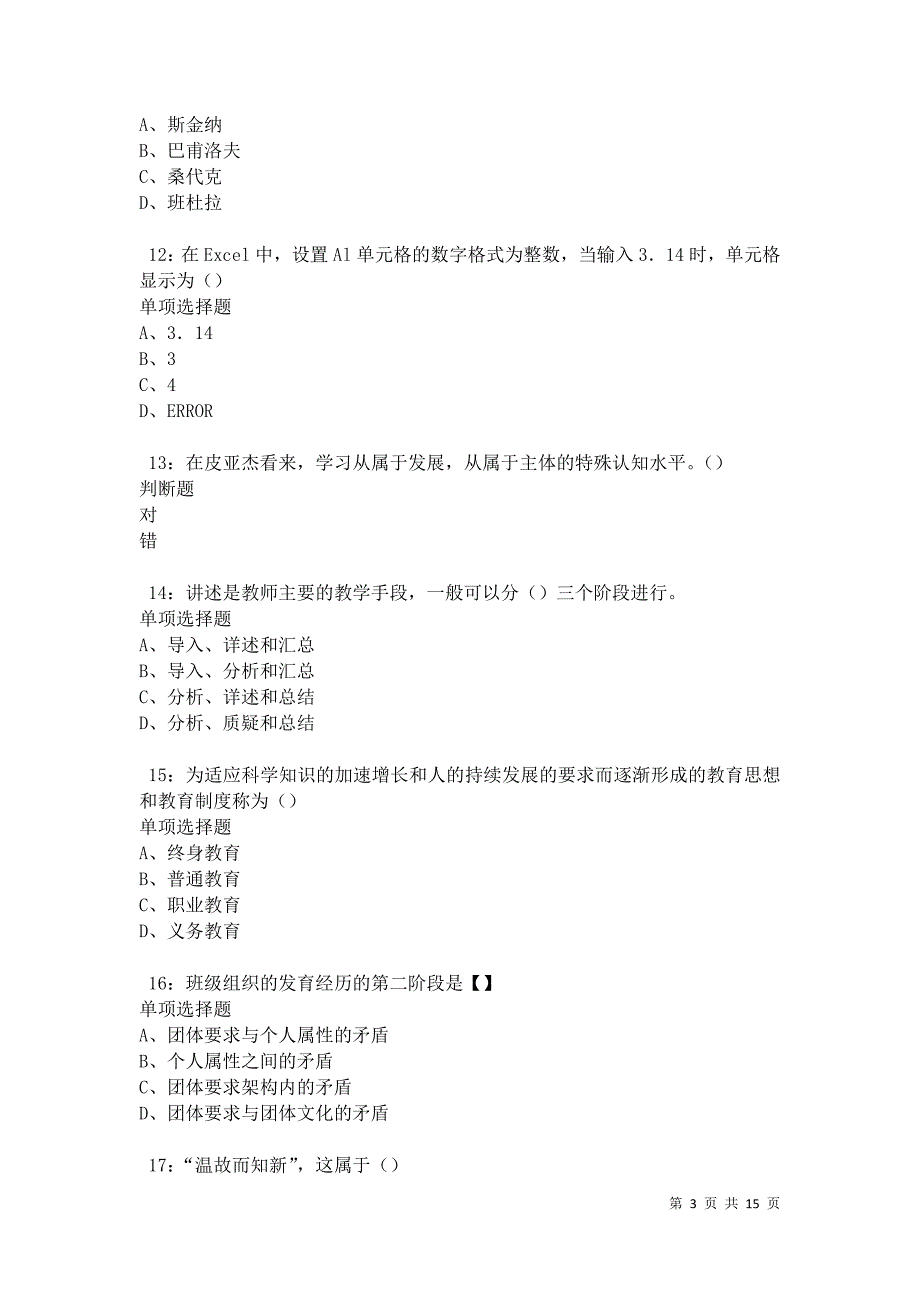 A、斯金纳
B、巴甫洛夫
C、桑代克
D、班杜拉

12：在 Excel 中，设置 A1 单元格的数字格式为整数，当输入 3．14 时，单元格显示为（）
单项选择题
A、3．14
B、3
C、4
D、ERROR

13：在皮亚杰看来，学习从属于发展，从属于主体的特殊认知水平。（）
判断题
对
错

14：讲述是教师主要的教学手段，一般可以分（）三个阶段进行。
单项选择题
A、导入、详述和汇总
B、导入、分析和汇总
C、分析、详述和总结
D、分析、质疑和总结

15：为适应科学知识的加速增长和人的持续发展的要求而逐渐形成的教育思想和教育制度称为（）
单项选择题
A、终身教育
B、普通教育
C、职业教育
D、义务教育

16：班级组织的发育经历的第二阶段是【】
单项选择题
A、团体要求与个人属性的矛盾
B、个人属性之间的矛盾
C、团体要求架构内的矛盾
D、团体要求与团体文化的矛盾

17：“温故而知新”，这属于（）

第 3 页 共 15 页